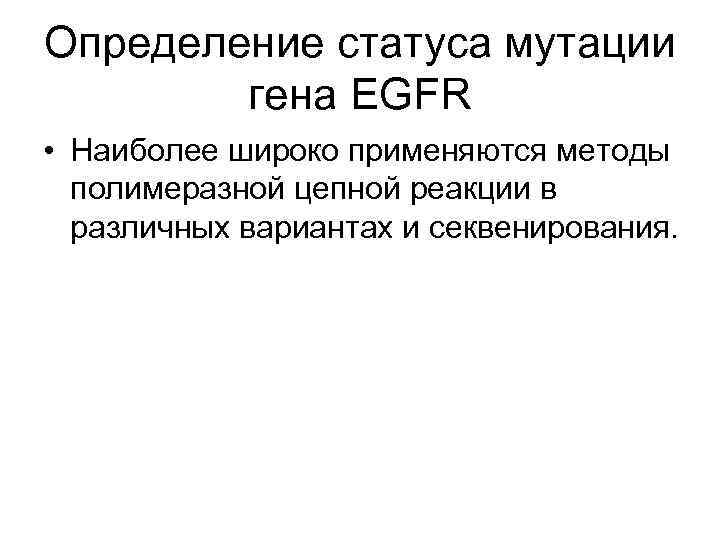 Определение статуса мутации гена EGFR

• Наиболее широко применяются методы полимеразной цепной реакции в различных вариантах и секвенирования.